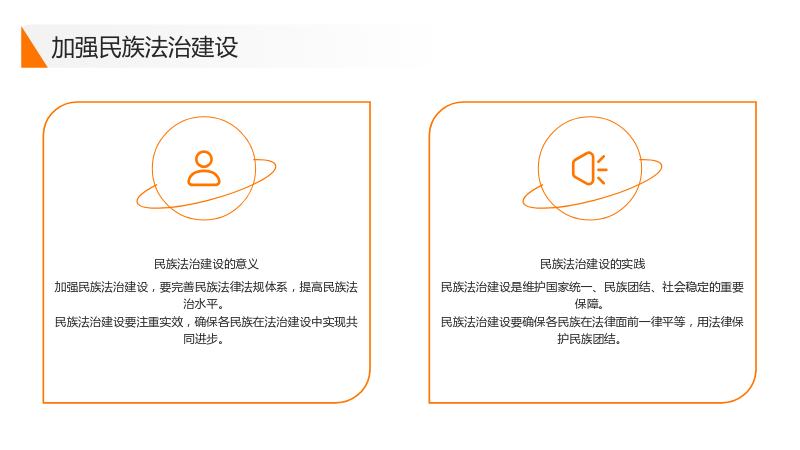 加强民族法治建设

民族法治建设的意义

加强民族法治建设，要完善民族法律法规体系，提高民族法治水平。

民族法治建设要注重实效，确保各民族在法治建设中实现共同进步。

民族法治建设的实践

民族法治建设是维护国家统一、民族团结、社会稳定的重要保障。

民族法治建设要确保各民族在法律面前一律平等，用法律保护民族团结。